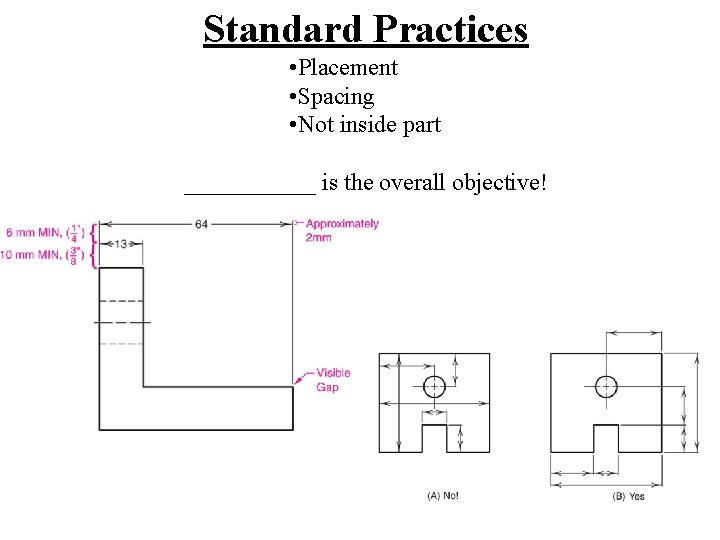 Standard Practices

•Placement
•Spacing
•Not inside part

___________ is the overall objective!

6 mm MIN, ($\frac{1}{4}$")
10 mm MIN, ($\frac{3}{8}$")

64

13

Approximately 2mm

Visible Gap

(A) No!

(B) Yes